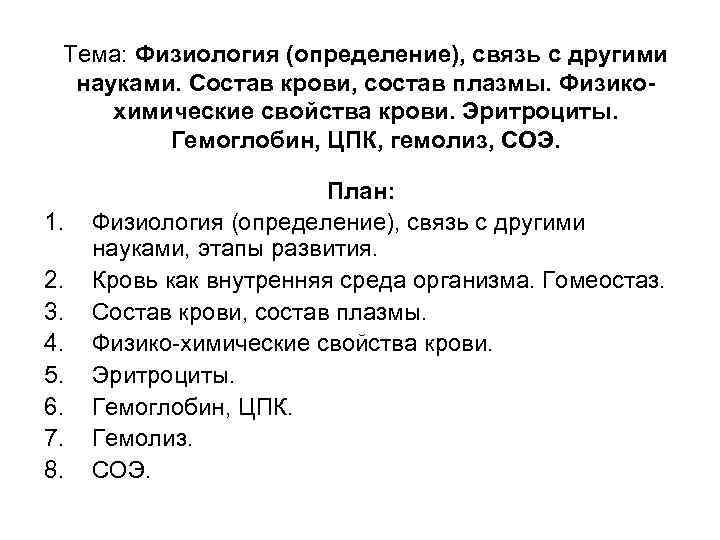 Тема: Физиология (определение), связь с другими науками. Состав крови, состав плазмы. Физико-химические свойства крови. Эритроциты. Гемоглобин, ЦПК, гемолиз, СОЭ.

План:

1. Физиология (определение), связь с другими науками, этапы развития.
2. Кровь как внутренняя среда организма. Гомеостаз.
3. Состав крови, состав плазмы.
4. Физико-химические свойства крови.
5. Эритроциты.
6. Гемоглобин, ЦПК.
7. Гемолиз.
8. СОЭ.